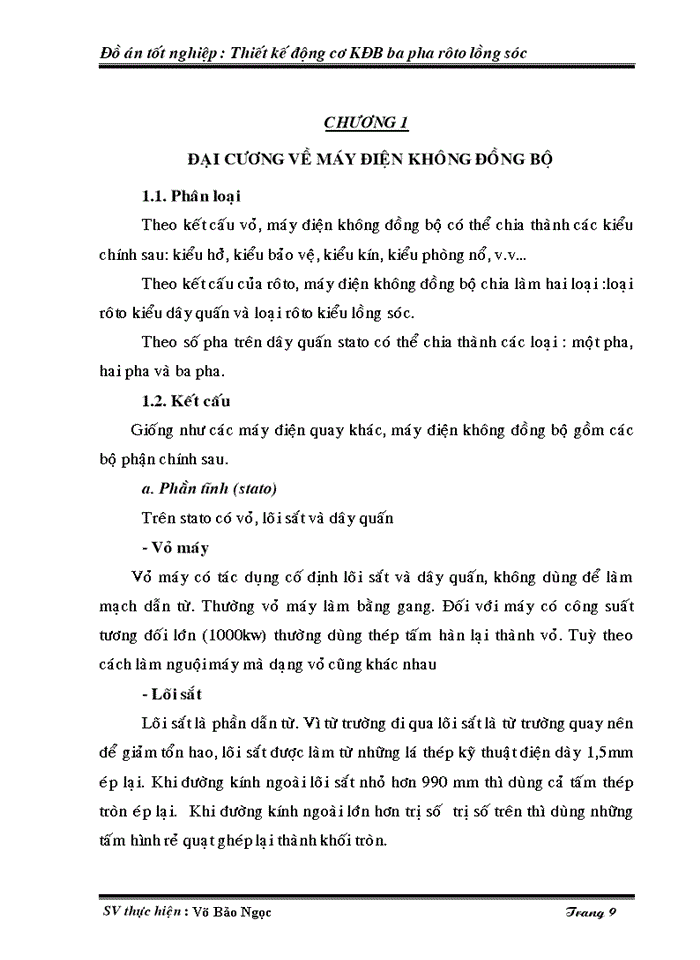 Đồ án tốt nghiệp : Thiết kế động cơ KĐB ba pha rôto lồng sóc

CHƯƠNG 1

ĐẠI CƯƠNG VỀ MÁY ĐIỆN KHÔNG ĐỒNG BỘ

1.1. Phân loại

Theo kết cấu vỏ, máy điện không đồng bộ có thể chia thành các kiểu chính sau: kiểu hở, kiểu bảo vệ, kiểu kín, kiểu phòng nổ, v.v...

Theo kết cấu của rôto, máy điện không đồng bộ chia làm hai loại :loại rôto kiểu dây quấn và loại rôto kiểu lồng sóc.

Theo số pha trên dây quấn stato có thể chia thành các loại : một pha, hai pha và ba pha.

1.2. Kết cấu

Giống như các máy điện quay khác, máy điện không đồng bộ gồm các bộ phận chính sau.

a. Phần tĩnh (stato)

Trên stato có vỏ, lõi sắt và dây quấn

- Vỏ máy

Vỏ máy có tác dụng cố định lõi sắt và dây quấn, không dùng để làm mạch dẫn từ. Thường vỏ máy làm bằng gang. Đối với máy có công suất tương đối lớn (1000kw) thường dùng thép tấm hàn lại thành vỏ. Tuỳ theo cách làm nguội máy mà dạng vỏ cũng khác nhau

- Lõi sắt

Lõi sắt là phần dẫn từ. Vì từ trường đi qua lõi sắt là từ trường quay nên để giảm tổn hao, lõi sắt được làm từ những lá thép kỹ thuật điện dày 1,5mm ép lại. Khi đường kính ngoài lõi sắt nhỏ hơn 990 mm thì dùng cả tấm thép tròn ép lại. Khi đường kính ngoài lớn hơn trị số trị số trên thì dùng những tấm hình rẻ quạt ghép lại thành khối tròn.

SV thực hiện : Võ Bảo Ngọc

Trang 9